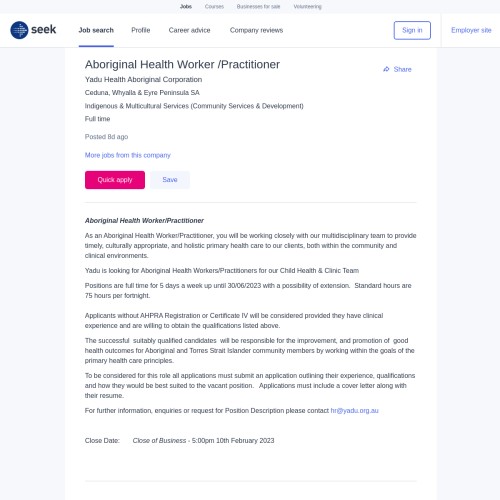 Jobs Courses Businesses for sale Volunteering

seek Job search Profile Career advice Company reviews Sign in Employer site

Aboriginal Health Worker /Practitioner

Share

Yadu Health Aboriginal Corporation

Ceduna, Whyalla & Eyre Peninsula SA

Indigenous & Multicultural Services (Community Services & Development)

Full time

Posted 8d ago

More jobs from this company

Quick apply Save

Aboriginal Health Worker/Practitioner

As an Aboriginal Health Worker/Practitioner, you will be working closely with our multidisciplinary team to provide timely, culturally appropriate, and holistic primary health care to our clients, both within the community and clinical environments.

Yadu is looking for Aboriginal Health Workers/Practitioners for our Child Health & Clinic Team

Positions are full time for 5 days a week up until 30/06/2023 with a possibility of extension. Standard hours are 75 hours per fortnight.

Applicants without AHPRA Registration or Certificate IV will be considered provided they have clinical experience and are willing to obtain the qualifications listed above.

The successful suitably qualified candidates will be responsible for the improvement, and promotion of good health outcomes for Aboriginal and Torres Strait Islander community members by working within the goals of the primary health care principles.

To be considered for this role all applications must submit an application outlining their experience, qualifications and how they would be best suited to the vacant position. Applications must include a cover letter along with their resume.

For further information, enquiries or request for Position Description please contact hr@yadu.org.au

Close Date: Close of Business - 5:00pm 10th February 2023